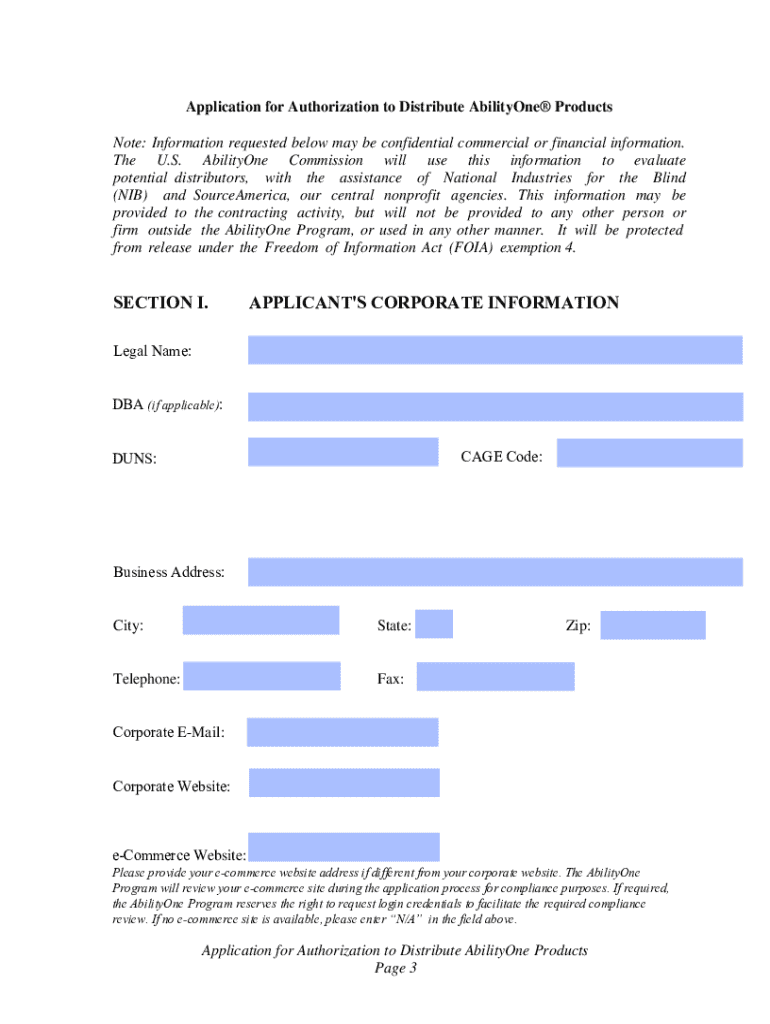 Application for Authorization to Distribute AbilityOne® Products

Note: Information requested below may be confidential commercial or financial information. The U.S. AbilityOne Commission will use this information to evaluate potential distributors, with the assistance of National Industries for the Blind (NIB) and SourceAmerica, our central nonprofit agencies. This information may be provided to the contracting activity, but will not be provided to any other person or firm outside the AbilityOne Program, or used in any other manner. It will be protected from release under the Freedom of Information Act (FOIA) exemption 4.

SECTION I. APPLICANT'S CORPORATE INFORMATION

Legal Name:

DBA (if applicable):

DUNS:

CAGE Code:

Business Address:

City:

State:

Zip:

Telephone:

Fax:

Corporate E-Mail:

Corporate Website:

e-Commerce Website:

Please provide your e-commerce website address if different from your corporate website. The AbilityOne Program will review your e-commerce site during the application process for compliance purposes. If required, the AbilityOne Program reserves the right to request login credentials to facilitate the required compliance review. If no e-commerce site is available, please enter "N/A" in the field above.

Application for Authorization to Distribute AbilityOne Products
Page 3